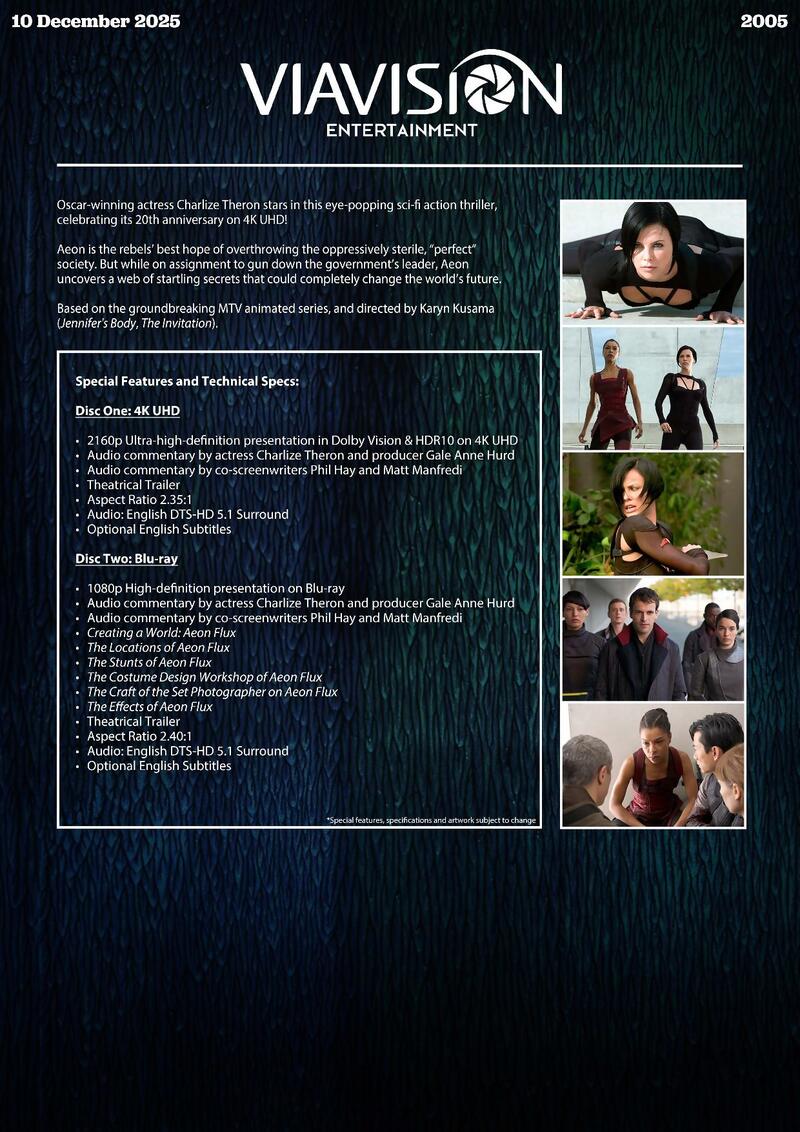 10 December 2025

2005

VIAVISION
ENTERTAINMENT

Oscar-winning actress Charlize Theron stars in this eye-popping sci-fi action thriller, celebrating its 20th anniversary on 4K UHD!

Aeon is the rebels' best hope of overthrowing the oppressively sterile, "perfect" society. But while on assignment to gun down the government's leader, Aeon uncovers a web of startling secrets that could completely change the world's future.

Based on the groundbreaking MTV animated series, and directed by Karyn Kusama (Jennifer's Body, The Invitation).

Special Features and Technical Specs:

Disc One: 4K UHD

• 2160p Ultra-high-definition presentation in Dolby Vision & HDR10 on 4K UHD
• Audio commentary by actress Charlize Theron and producer Gale Anne Hurd
• Audio commentary by co-screenwriters Phil Hay and Matt Manfredi
• Theatrical Trailer
• Aspect Ratio 2.35:1
• Audio: English DTS-HD 5.1 Surround
• Optional English Subtitles

Disc Two: Blu-ray

• 1080p High-definition presentation on Blu-ray
• Audio commentary by actress Charlize Theron and producer Gale Anne Hurd
• Audio commentary by co-screenwriters Phil Hay and Matt Manfredi
• Creating a World: Aeon Flux
• The Locations of Aeon Flux
• The Stunts of Aeon Flux
• The Costume Design Workshop of Aeon Flux
• The Craft of the Set Photographer on Aeon Flux
• The Effects of Aeon Flux
• Theatrical Trailer
• Aspect Ratio 2.40:1
• Audio: English DTS-HD 5.1 Surround
• Optional English Subtitles

*Special features, specifications and artwork subject to change